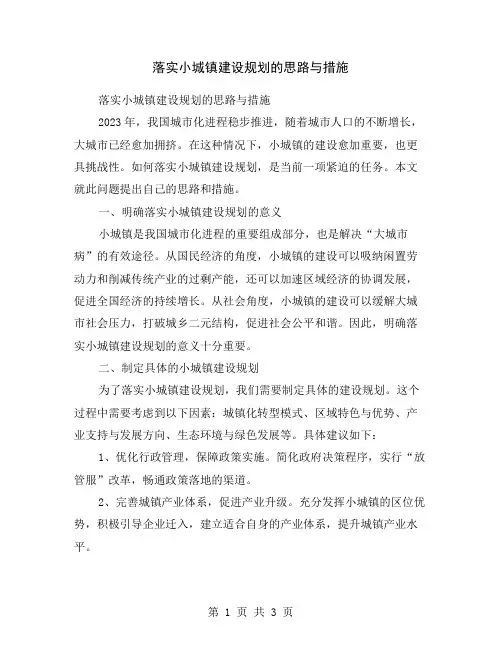 落实小城镇建设规划的思路与措施

落实小城镇建设规划的思路与措施

2023年，我国城市化进程稳步推进，随着城市人口的不断增长，大城市已经愈加拥挤。在这种情况下，小城镇的建设愈加重要，也更具挑战性。如何落实小城镇建设规划，是当前一项紧迫的任务。本文就此问题提出自己的思路和措施。

一、明确落实小城镇建设规划的意义

小城镇是我国城市化进程的重要组成部分，也是解决“大城市病”的有效途径。从国民经济的角度，小城镇的建设可以吸纳闲置劳动力和削减传统产业的过剩产能，还可以加速区域经济的协调发展，促进全国经济的持续增长。从社会角度，小城镇的建设可以缓解大城市社会压力，打破城乡二元结构，促进社会公平和谐。因此，明确落实小城镇建设规划的意义十分重要。

二、制定具体的小城镇建设规划

为了落实小城镇建设规划，我们需要制定具体的建设规划。这个过程中需要考虑到以下因素：城镇化转型模式、区域特色与优势、产业支持与发展方向、生态环境与绿色发展等。具体建议如下：

1、优化行政管理，保障政策实施。简化政府决策程序，实行“放管服”改革，畅通政策落地的渠道。

2、完善城镇产业体系，促进产业升级。充分发挥小城镇的区位优势，积极引导企业迁入，建立适合自身的产业体系，提升城镇产业水平。

第 1 页 共 3 页